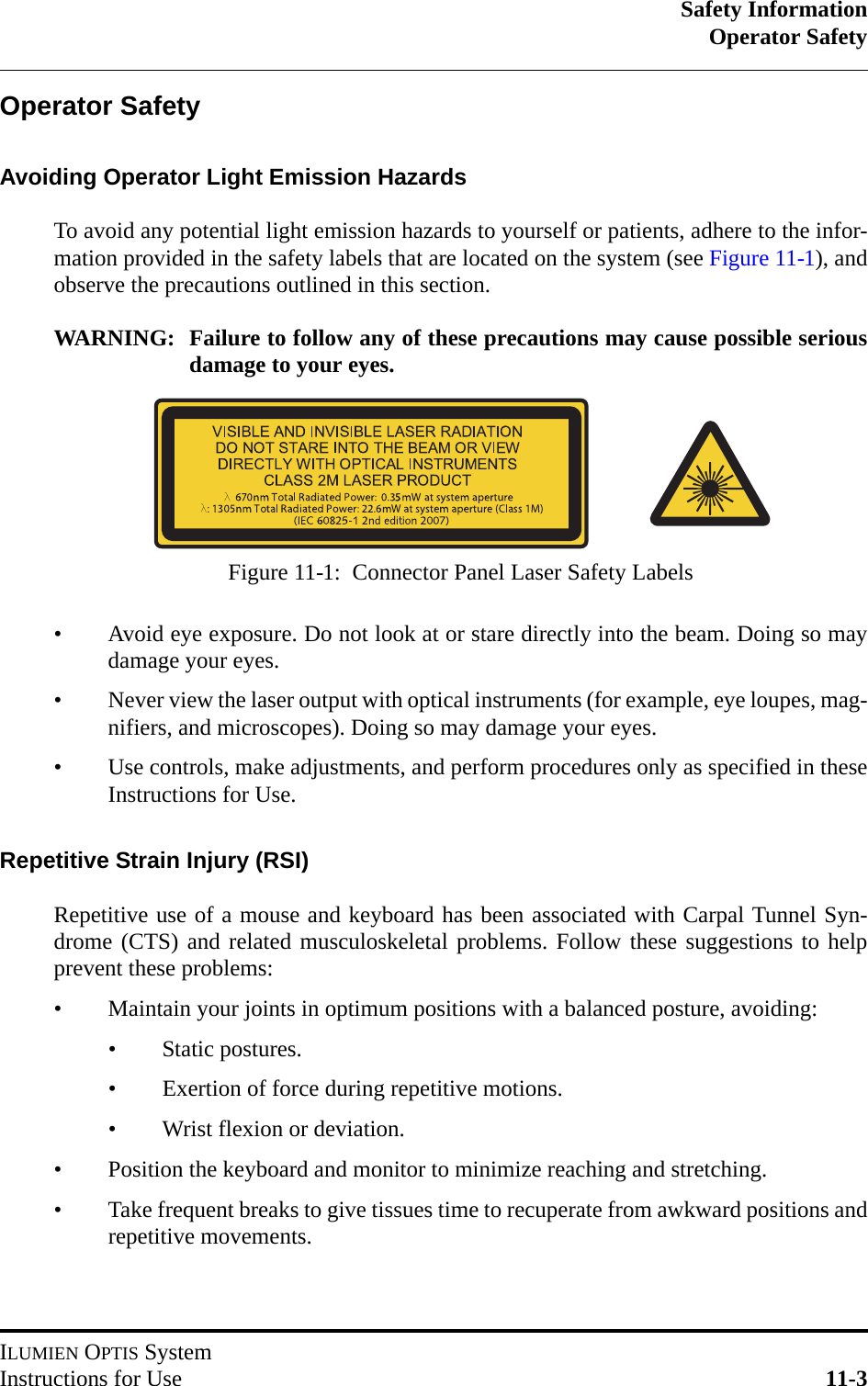 Safety Information
Operator Safety

Operator Safety

Avoiding Operator Light Emission Hazards

To avoid any potential light emission hazards to yourself or patients, adhere to the information provided in the safety labels that are located on the system (see Figure 11-1), and observe the precautions outlined in this section.

WARNING: Failure to follow any of these precautions may cause possible serious damage to your eyes.

VISIBLE AND INVISIBLE LASER RADIATION
DO NOT STARE INTO THE BEAM OR VIEW
DIRECTLY WITH OPTICAL INSTRUMENTS
CLASS 2M LASER PRODUCT
λ 670nm Total Radiated Power: 0.35mW at system aperture
λ: 1305nm Total Radiated Power: 22.6mW at system aperture (Class 1M)
(IEC 60825-1 2nd edition 2007)

Figure 11-1: Connector Panel Laser Safety Labels

• Avoid eye exposure. Do not look at or stare directly into the beam. Doing so may damage your eyes.

• Never view the laser output with optical instruments (for example, eye loupes, magnifiers, and microscopes). Doing so may damage your eyes.

• Use controls, make adjustments, and perform procedures only as specified in these Instructions for Use.

Repetitive Strain Injury (RSI)

Repetitive use of a mouse and keyboard has been associated with Carpal Tunnel Syndrome (CTS) and related musculoskeletal problems. Follow these suggestions to help prevent these problems:

• Maintain your joints in optimum positions with a balanced posture, avoiding:

• Static postures.

• Exertion of force during repetitive motions.

• Wrist flexion or deviation.

• Position the keyboard and monitor to minimize reaching and stretching.

• Take frequent breaks to give tissues time to recuperate from awkward positions and repetitive movements.

ILUMIEN OPTIS System
Instructions for Use 11-3